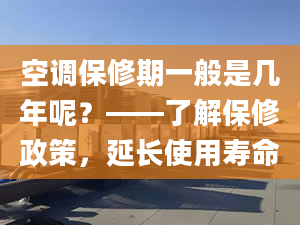 空调保修期一般是几年呢？——了解保修政策，延长使用寿命